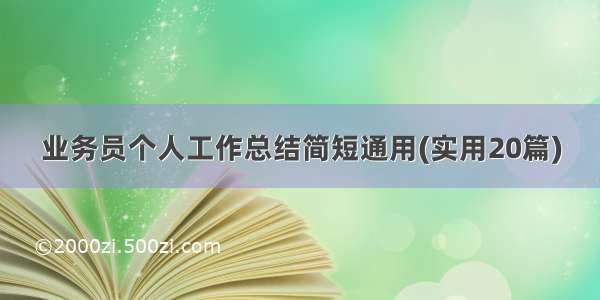 业务员个人工作总结简短通用(实用20篇)

©2000zi.500zi.com